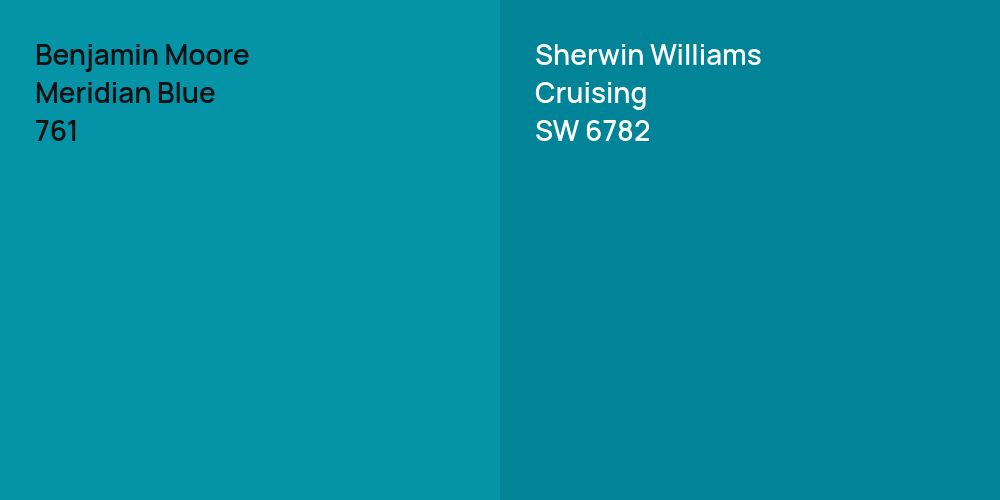 Benjamin Moore
Meridian Blue
761

Sherwin Williams
Cruising
SW 6782